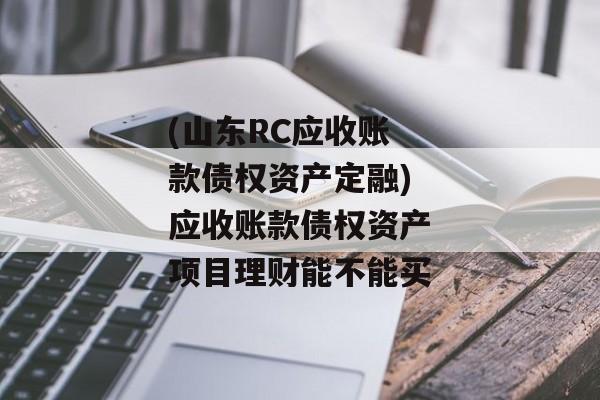 (山东RC应收账款债权资产定融)应收账款债权资产项目理财能不能买